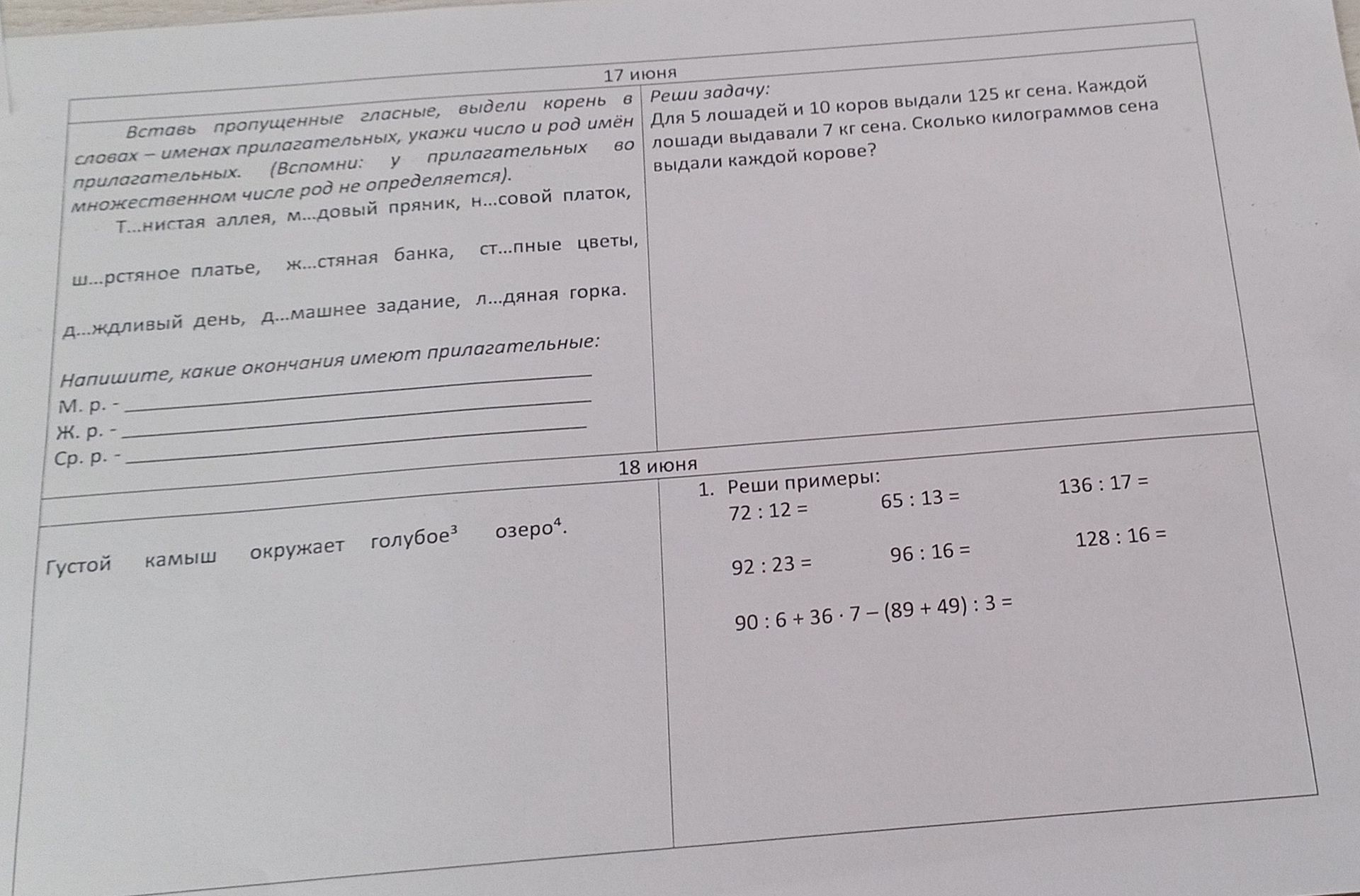 17 июня

Вставь пропущенные гласные, выдели корень в словах – именах прилагательных, укажи число и род имён прилагательных. (Вспомни: у прилагательных во множественном числе род не определяется).

Т...нистая аллея, м...довый пряник, н...совой платок, ш...рстяное платье, ж...стяная банка, ст...пные цветы, д...ждливый день, д...машнее задание, л...дяная горка.

Напишите, какие окончания имеют прилагательные:
М. р. -
Ж. р. -
Ср. р. -

Реши задачу:
Для 5 лошадей и 10 коров выдали 125 кг сена. Каждой лошади выдавали 7 кг сена. Сколько килограммов сена выдали каждой корове?

18 июня

Густой камыш окружает голубое$^3$ озеро$^4$.

1. Реши примеры:

$72 : 12 =$ $65 : 13 =$ $136 : 17 =$

$92 : 23 =$ $96 : 16 =$ $128 : 16 =$

$90 : 6 + 36 \cdot 7 - (89 + 49) : 3 =$